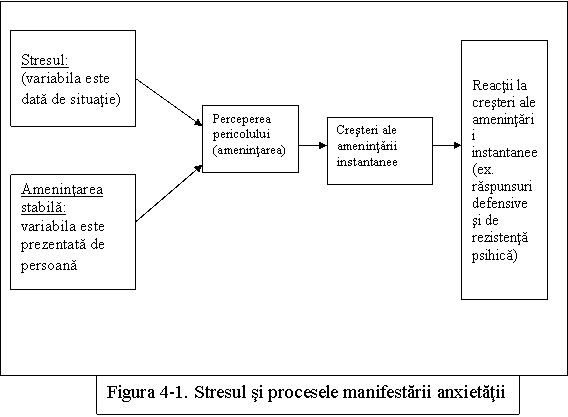 Stresul:
(variabila este dată de situaţie)

Ameninţarea stabilă:
variabila este prezentată de persoană

Perceperea pericolului (ameninţarea)

Creşteri ale ameninţării instantanee

Reacţii la creşteri ale ameninţări i instantanee (ex. răspunsuri defensive şi de rezistenţă psihică)

Figura 4-1. Stresul şi procesele manifestării anxietăţii